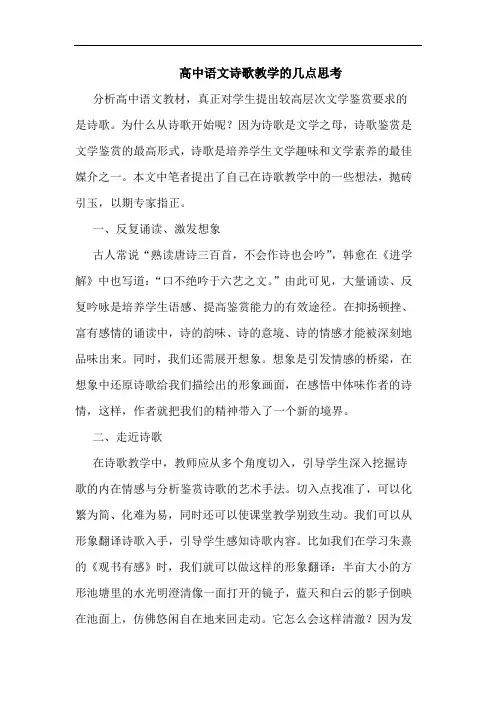 高中语文诗歌教学的几点思考

分析高中语文教材，真正对学生提出较高层次文学鉴赏要求的是诗歌。为什么从诗歌开始呢？因为诗歌是文学之母，诗歌鉴赏是文学鉴赏的最高形式，诗歌是培养学生文学趣味和文学素养的最佳媒介之一。本文中笔者提出了自己在诗歌教学中的一些想法，抛砖引玉，以期专家指正。

一、反复诵读、激发想象

古人常说“熟读唐诗三百首，不会作诗也会吟”，韩愈在《进学解》中也写道：“口不绝吟于六艺之文。”由此可见，大量诵读、反复吟咏是培养学生语感、提高鉴赏能力的有效途径。在抑扬顿挫、富有感情的诵读中，诗的韵味、诗的意境、诗的情感才能被深刻地品味出来。同时，我们还需展开想象。想象是引发情感的桥梁，在想象中还原诗歌给我们描绘出的形象画面，在感悟中体味作者的诗情，这样，作者就把我们的精神带入了一个新的境界。

二、走近诗歌

在诗歌教学中，教师应从多个角度切入，引导学生深入挖掘诗歌的内在情感与分析鉴赏诗歌的艺术手法。切入点找准了，可以化繁为简、化难为易，同时还可以使课堂教学别致生动。我们可以从形象翻译诗歌入手，引导学生感知诗歌内容。比如我们在学习朱熹的《观书有感》时，我们就可以做这样的形象翻译：半亩大小的方形池塘里的水光明澄清像一面打开的镜子，蓝天和白云的影子倒映在池面上，仿佛悠闲自在地来回走动。它怎么会这样清澈？因为发